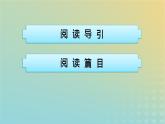 阅读导引

阅读篇目